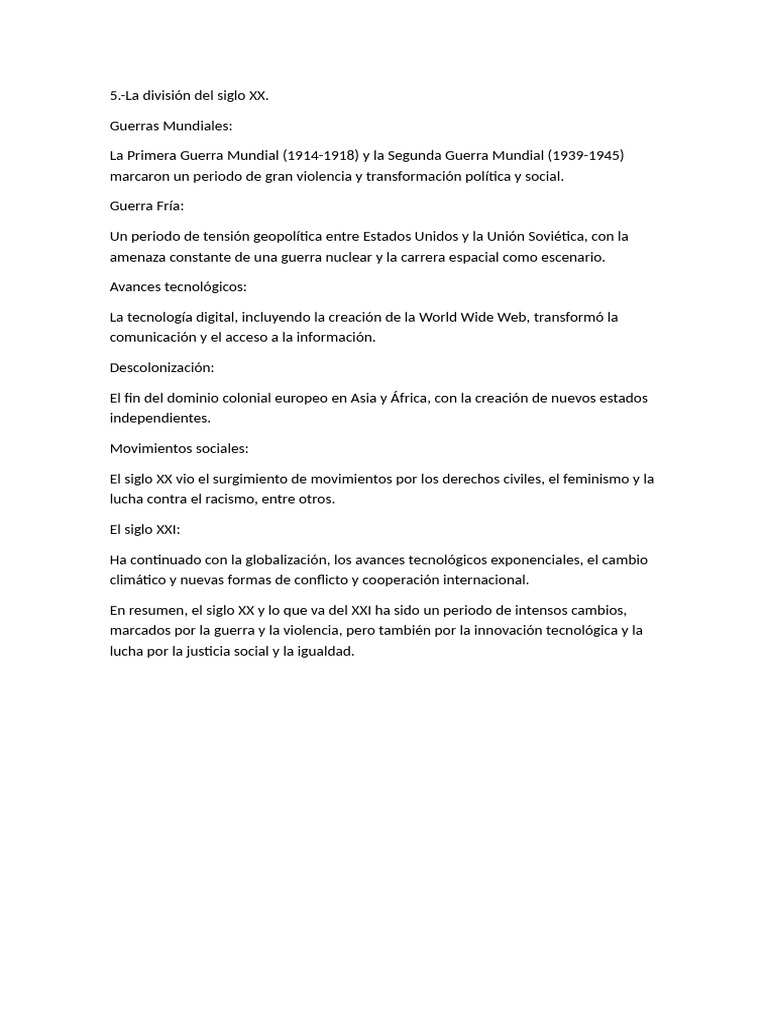 5.-La división del siglo XX.

Guerras Mundiales:

La Primera Guerra Mundial (1914-1918) y la Segunda Guerra Mundial (1939-1945) marcaron un periodo de gran violencia y transformación política y social.

Guerra Fría:

Un periodo de tensión geopolítica entre Estados Unidos y la Unión Soviética, con la amenaza constante de una guerra nuclear y la carrera espacial como escenario.

Avances tecnológicos:

La tecnología digital, incluyendo la creación de la World Wide Web, transformó la comunicación y el acceso a la información.

Descolonización:

El fin del dominio colonial europeo en Asia y África, con la creación de nuevos estados independientes.

Movimientos sociales:

El siglo XX vio el surgimiento de movimientos por los derechos civiles, el feminismo y la lucha contra el racismo, entre otros.

El siglo XXI:

Ha continuado con la globalización, los avances tecnológicos exponenciales, el cambio climático y nuevas formas de conflicto y cooperación internacional.

En resumen, el siglo XX y lo que va del XXI ha sido un periodo de intensos cambios, marcados por la guerra y la violencia, pero también por la innovación tecnológica y la lucha por la justicia social y la igualdad.